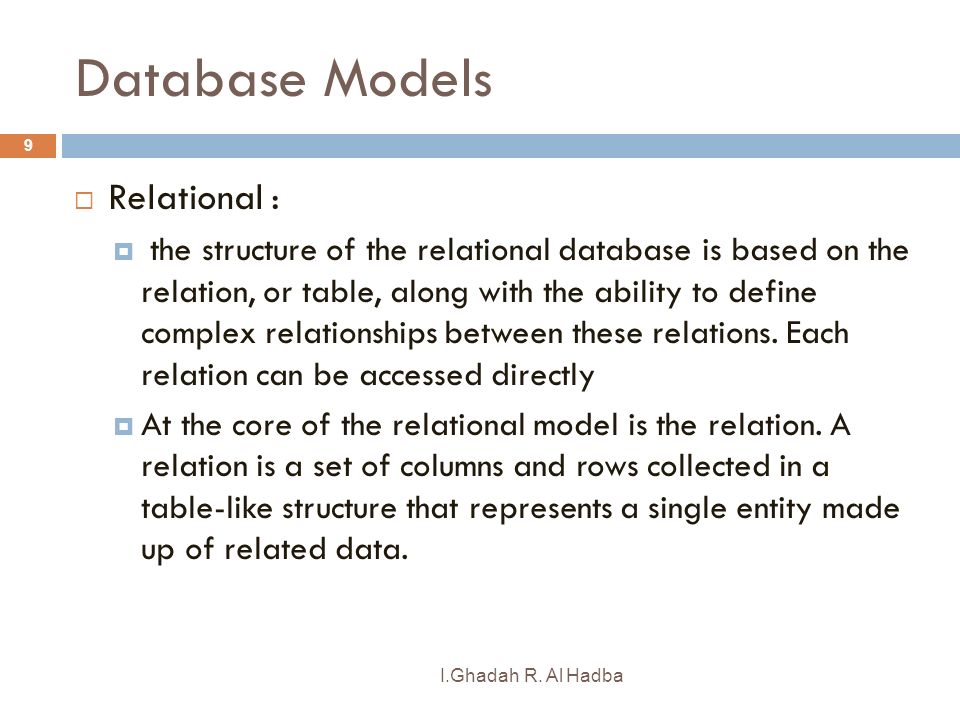 Database Models

9

Relational :

the structure of the relational database is based on the relation, or table, along with the ability to define complex relationships between these relations. Each relation can be accessed directly

At the core of the relational model is the relation. A relation is a set of columns and rows collected in a table-like structure that represents a single entity made up of related data.

I.Ghadah R. Al Hadba